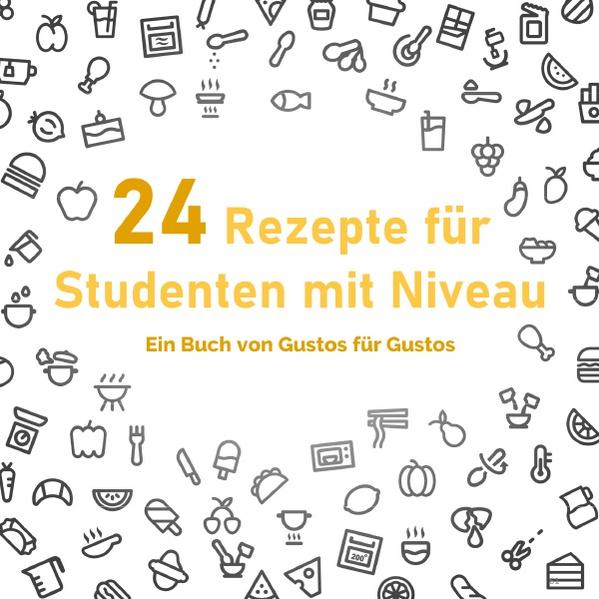 24 Rezepte für Studenten mit Niveau

Ein Buch von Gustos für Gustos

200°